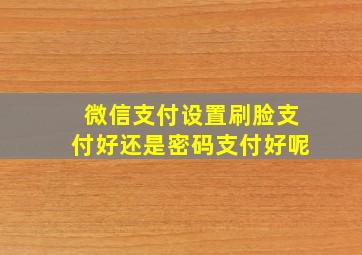 微信支付设置刷脸支付好还是密码支付好呢